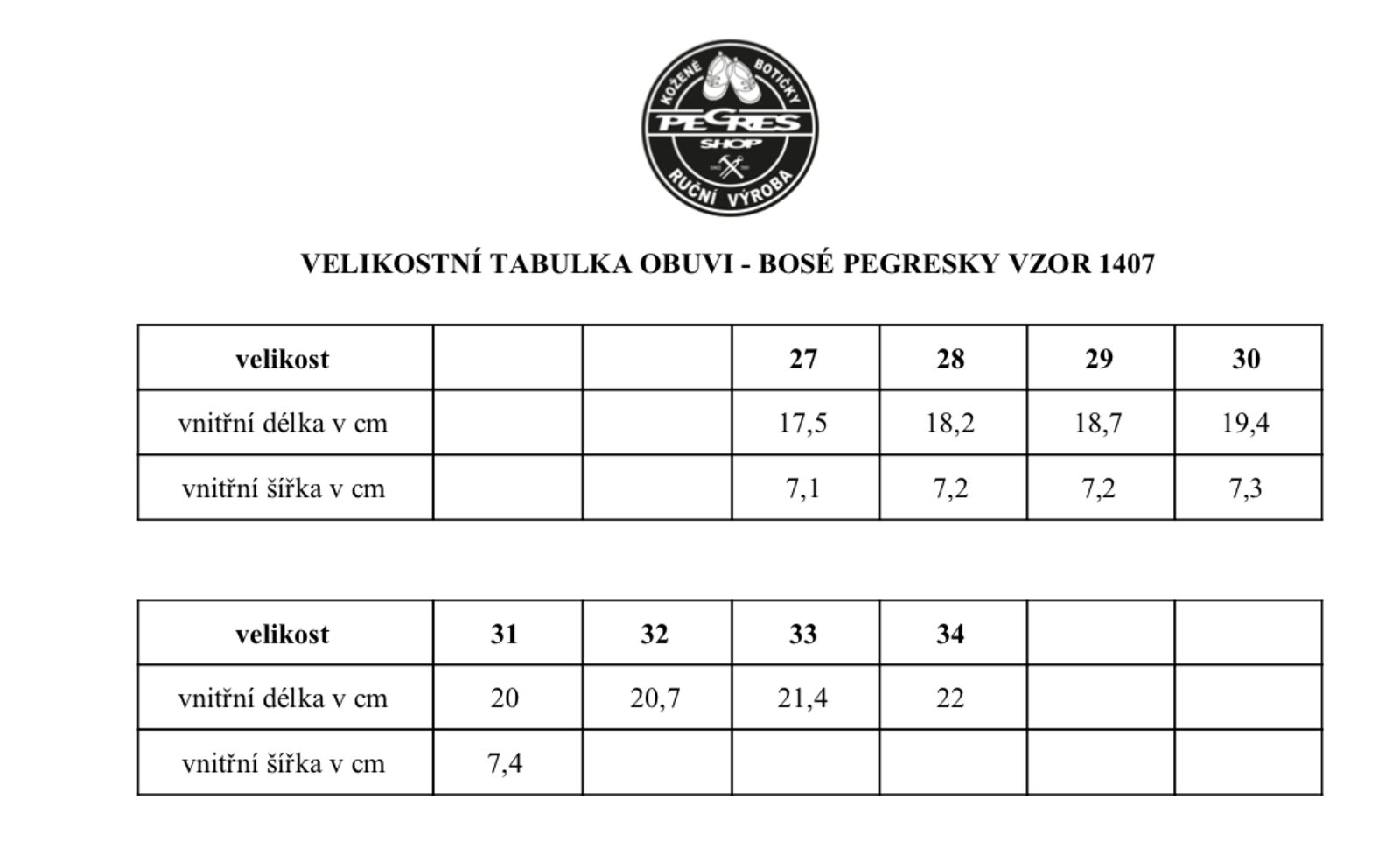 KOŽENÉ BOTIČKY
PEGRES
SHOP
RUČNÍ VÝROBA

VELIKOSTNÍ TABULKA OBUVI - BOSÉ PEGRESKY VZOR 1407

| velikost | | | 27 | 28 | 29 | 30 |
|---|---|---|---|---|---|---|
| vnitřní délka v cm | | | 17,5 | 18,2 | 18,7 | 19,4 |
| vnitřní šířka v cm | | | 7,1 | 7,2 | 7,2 | 7,3 |

| velikost | 31 | 32 | 33 | 34 | | |
|---|---|---|---|---|---|---|
| vnitřní délka v cm | 20 | 20,7 | 21,4 | 22 | | |
| vnitřní šířka v cm | 7,4 | | | | | |